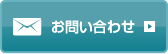 お問い合わせ